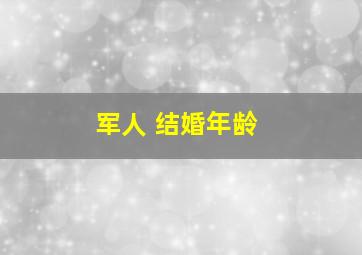 军人 结婚年龄